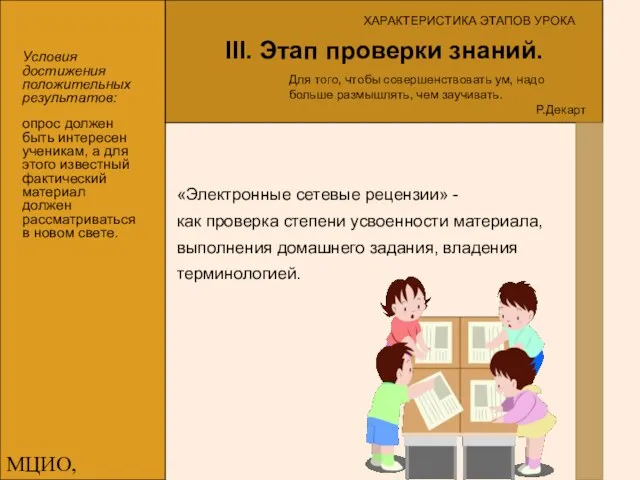 ХАРАКТЕРИСТИКА ЭТАПОВ УРОКА

III. Этап проверки знаний.

Для того, чтобы совершенствовать ум, надо больше размышлять, чем заучивать.

Р.Декарт

Условия достижения положительных результатов:

опрос должен быть интересен ученикам, а для этого известный фактический материал должен рассматриваться в новом свете.

«Электронные сетевые рецензии» - как проверка степени усвоенности материала, выполнения домашнего задания, владения терминологией.

МЦИО,